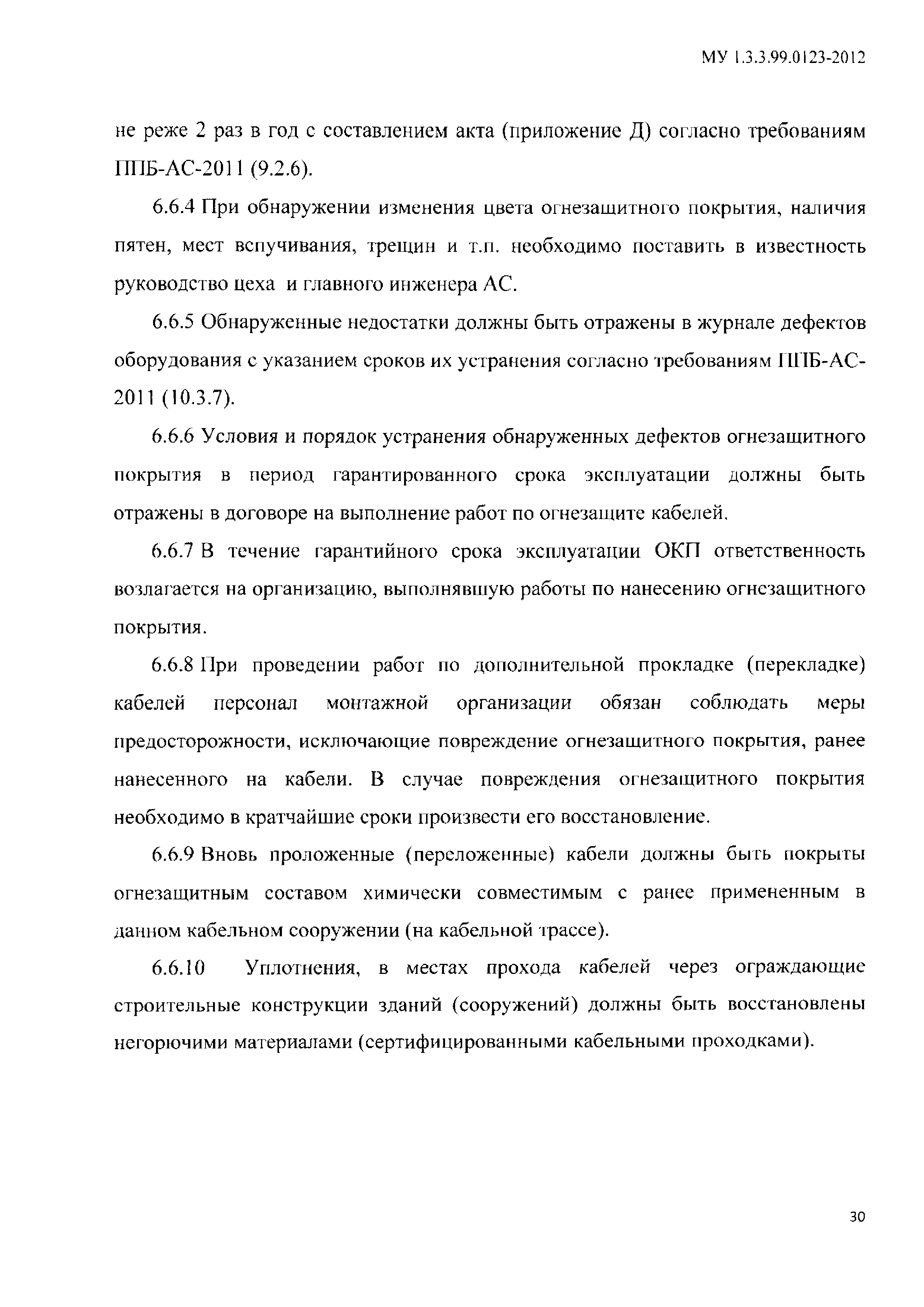 МУ 1.3.3.99.0123-2012

не реже 2 раз в год с составлением акта (приложение Д) согласно требованиям ППБ-АС-2011 (9.2.6).

6.6.4 При обнаружении изменения цвета огнезащитного покрытия, наличия пятен, мест вспучивания, трещин и т.п. необходимо поставить в известность руководство цеха и главного инженера АС.

6.6.5 Обнаруженные недостатки должны быть отражены в журнале дефектов оборудования с указанием сроков их устранения согласно требованиям ППБ-АС-2011 (10.3.7).

6.6.6 Условия и порядок устранения обнаруженных дефектов огнезащитного покрытия в период гарантированного срока эксплуатации должны быть отражены в договоре на выполнение работ по огнезащите кабелей.

6.6.7 В течение гарантийного срока эксплуатации ОКП ответственность возлагается на организацию, выполнявшую работы по нанесению огнезащитного покрытия.

6.6.8 При проведении работ по дополнительной прокладке (перекладке) кабелей персонал монтажной организации обязан соблюдать меры предосторожности, исключающие повреждение огнезащитного покрытия, ранее нанесенного на кабели. В случае повреждения огнезащитного покрытия необходимо в кратчайшие сроки произвести его восстановление.

6.6.9 Вновь проложенные (переложенные) кабели должны быть покрыты огнезащитным составом химически совместимым с ранее примененным в данном кабельном сооружении (на кабельной трассе).

6.6.10 Уплотнения, в местах прохода кабелей через ограждающие строительные конструкции зданий (сооружений) должны быть восстановлены негорючими материалами (сертифицированными кабельными проходками).

30